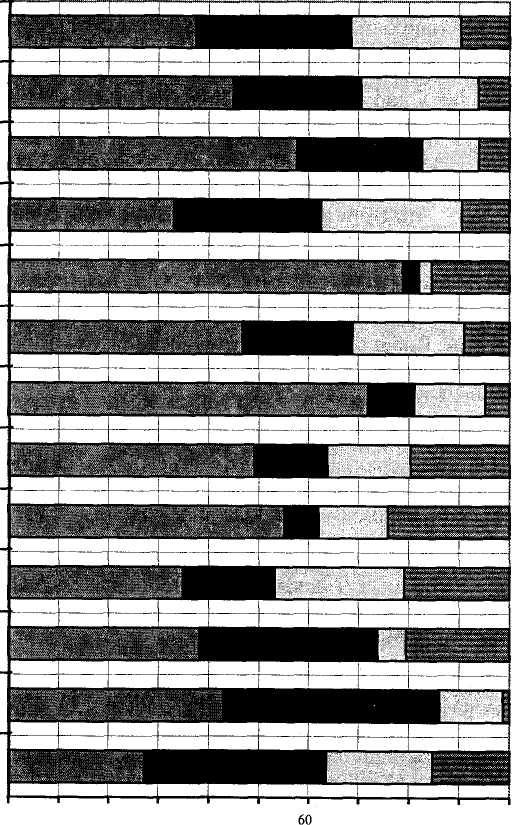 60